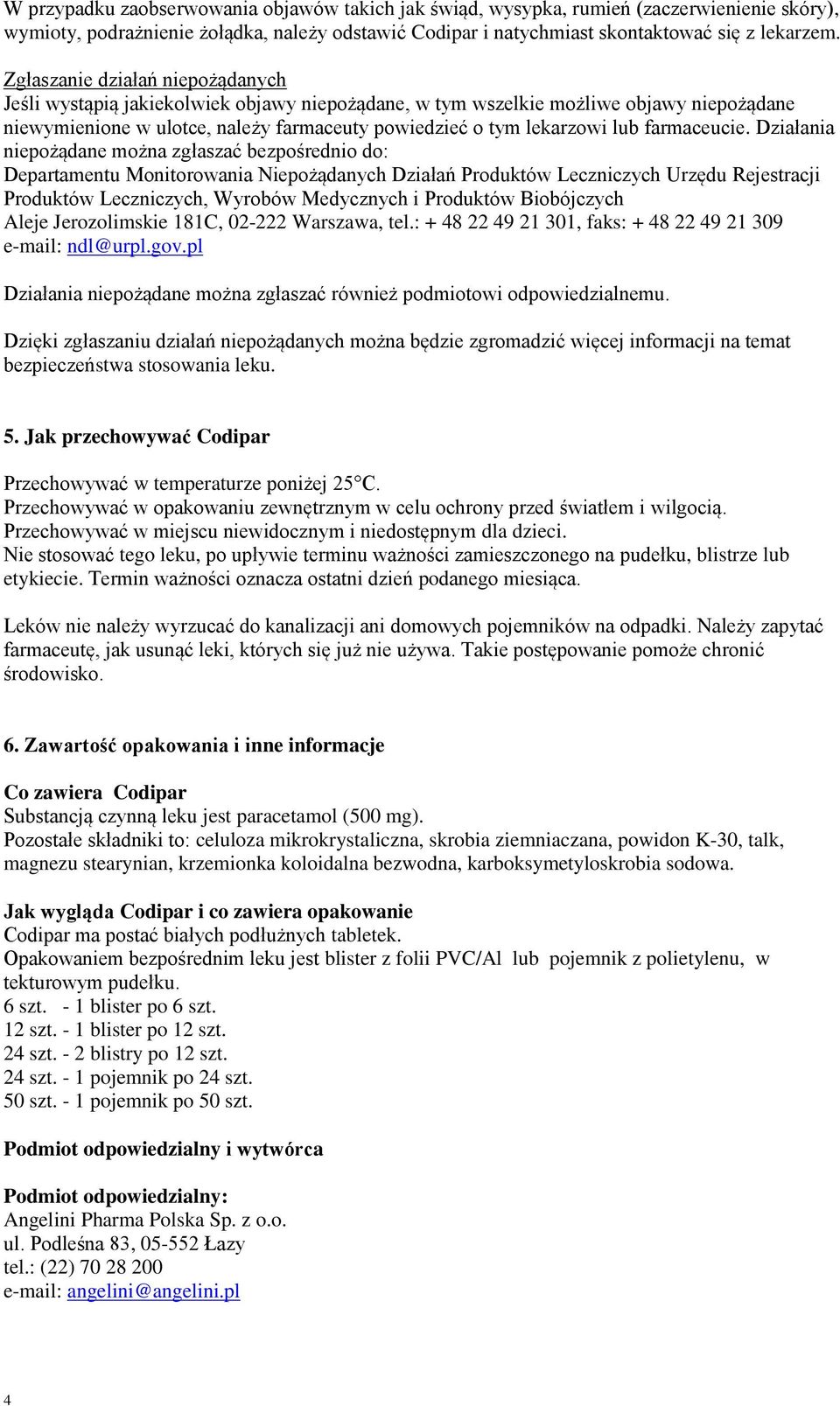 W przypadku zaobserwowania objawów takich jak świąd, wysypka, rumień (zaczerwienienie skóry), wymioty, podrażnienie żołądka, należy odstawić Codipar i natychmiast skontaktować się z lekarzem.

Zgłaszanie działań niepożądanych
Jeśli wystąpią jakiekolwiek objawy niepożądane, w tym wszelkie możliwe objawy niepożądane niewymienione w ulotce, należy farmaceuty powiedzieć o tym lekarzowi lub farmaceucie. Działania niepożądane można zgłaszać bezpośrednio do:
Departamentu Monitorowania Niepożądanych Działań Produktów Leczniczych Urzędu Rejestracji Produktów Leczniczych, Wyrobów Medycznych i Produktów Biobójczych
Aleje Jerozolimskie 181C, 02-222 Warszawa, tel.: + 48 22 49 21 301, faks: + 48 22 49 21 309
e-mail: ndl@urpl.gov.pl

Działania niepożądane można zgłaszać również podmiotowi odpowiedzialnemu.

Dzięki zgłaszaniu działań niepożądanych można będzie zgromadzić więcej informacji na temat bezpieczeństwa stosowania leku.

5. Jak przechowywać Codipar

Przechowywać w temperaturze poniżej 25°C.
Przechowywać w opakowaniu zewnętrznym w celu ochrony przed światłem i wilgocią.
Przechowywać w miejscu niewidocznym i niedostępnym dla dzieci.
Nie stosować tego leku, po upływie terminu ważności zamieszczonego na pudełku, blistrze lub etykiecie. Termin ważności oznacza ostatni dzień podanego miesiąca.

Leków nie należy wyrzucać do kanalizacji ani domowych pojemników na odpadki. Należy zapytać farmaceutę, jak usunąć leki, których się już nie używa. Takie postępowanie pomoże chronić środowisko.

6. Zawartość opakowania i inne informacje

Co zawiera Codipar
Substancją czynną leku jest paracetamol (500 mg).
Pozostałe składniki to: celuloza mikrokrystaliczna, skrobia ziemniaczana, powidon K-30, talk, magnezu stearynian, krzemionka koloidalna bezwodna, karboksymetyloskrobia sodowa.

Jak wygląda Codipar i co zawiera opakowanie
Codipar ma postać białych podłużnych tabletek.
Opakowaniem bezpośrednim leku jest blister z folii PVC/Al lub pojemnik z polietylenu, w tekturowym pudełku.
6 szt. - 1 blister po 6 szt.
12 szt. - 1 blister po 12 szt.
24 szt. - 2 blistry po 12 szt.
24 szt. - 1 pojemnik po 24 szt.
50 szt. - 1 pojemnik po 50 szt.

Podmiot odpowiedzialny i wytwórca

Podmiot odpowiedzialny:
Angelini Pharma Polska Sp. z o.o.
ul. Podleśna 83, 05-552 Łazy
tel.: (22) 70 28 200
e-mail: angelini@angelini.pl

4